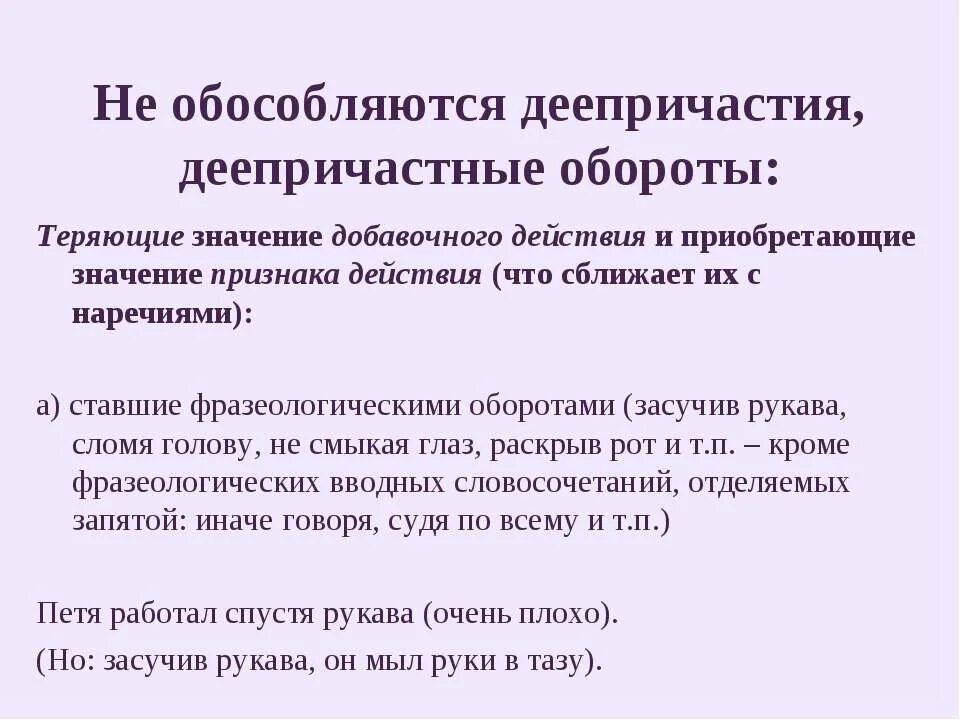 Не обособляются деепричастия, деепричастные обороты:

Теряющие значение добавочного действия и приобретающие значение признака действия (что сближает их с наречиями):

а) ставшие фразеологическими оборотами (засучив рукава, сломя голову, не смыкая глаз, раскрыв рот и т.п. – кроме фразеологических вводных словосочетаний, отделяемых запятой: иначе говоря, судя по всему и т.п.)

Петя работал спустя рукава (очень плохо).

(Но: засучив рукава, он мыл руки в тазу).